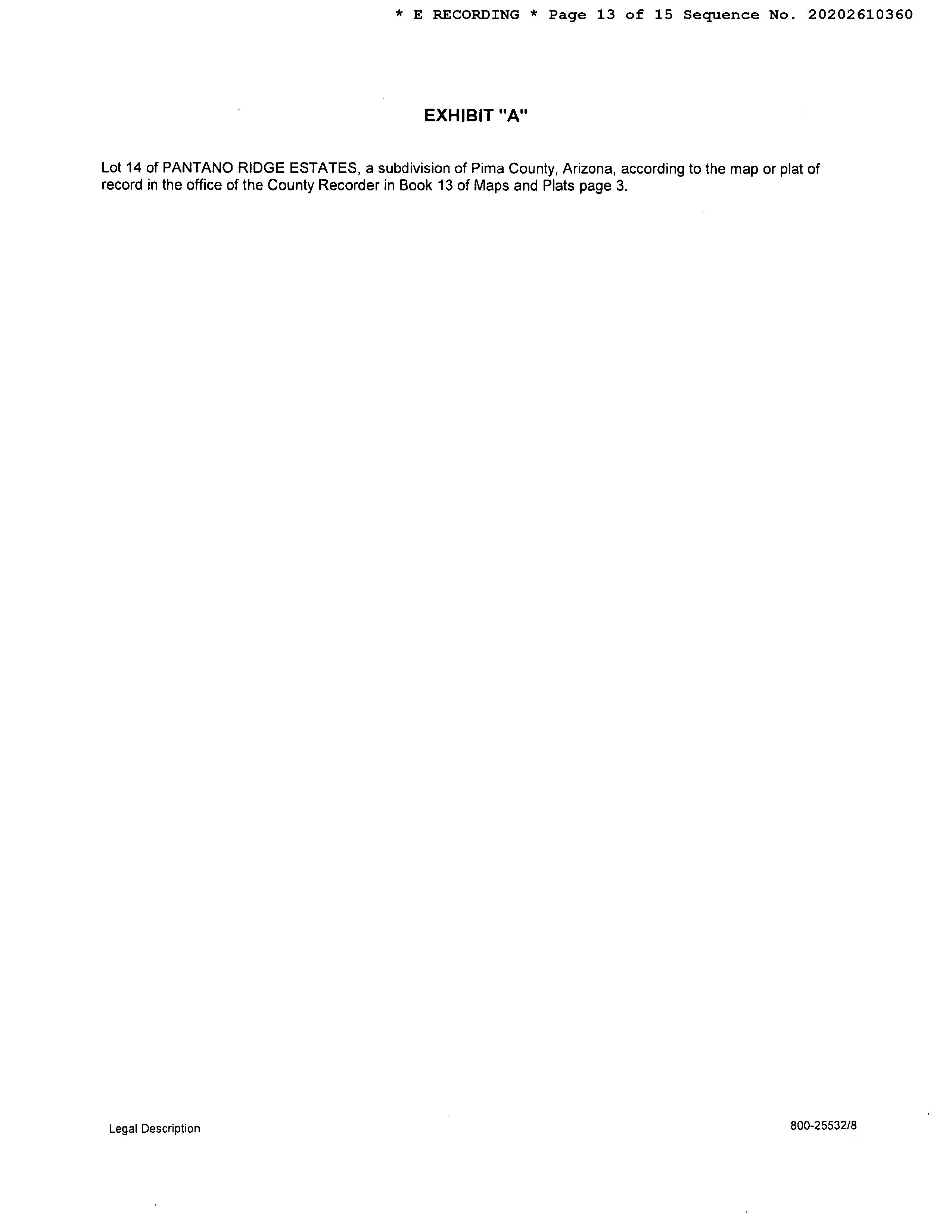 * E RECORDING * Page 13 of 15 Sequence No. 20202610360

EXHIBIT "A"

Lot 14 of PANTANO RIDGE ESTATES, a subdivision of Pima County, Arizona, according to the map or plat of record in the office of the County Recorder in Book 13 of Maps and Plats page 3.

Legal Description

800-25532/8